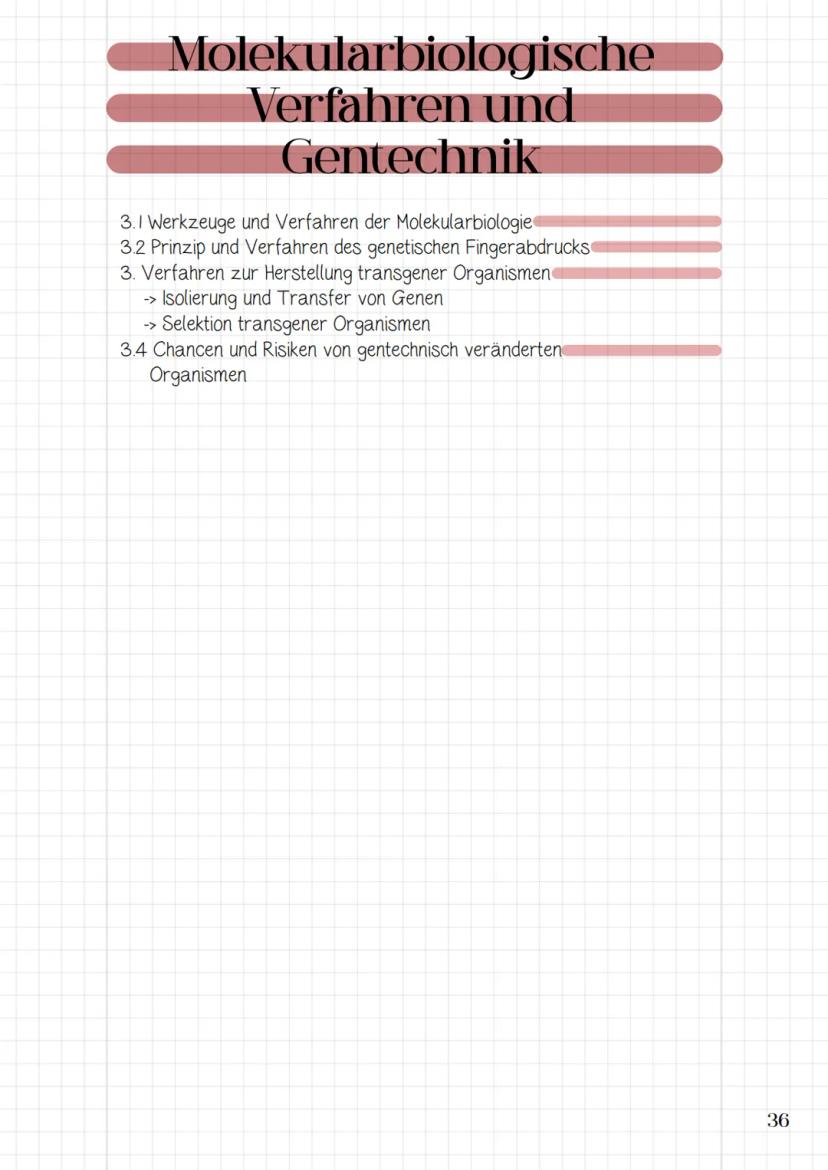 Molekularbiologische Verfahren und Gentechnik

3.1 Werkzeuge und Verfahren der Molekularbiologie
3.2 Prinzip und Verfahren des genetischen Fingerabdrucks
3. Verfahren zur Herstellung transgener Organismen
-> Isolierung und Transfer von Genen
-> Selektion transgener Organismen
3.4 Chancen und Risiken von gentechnisch veränderten Organismen

36